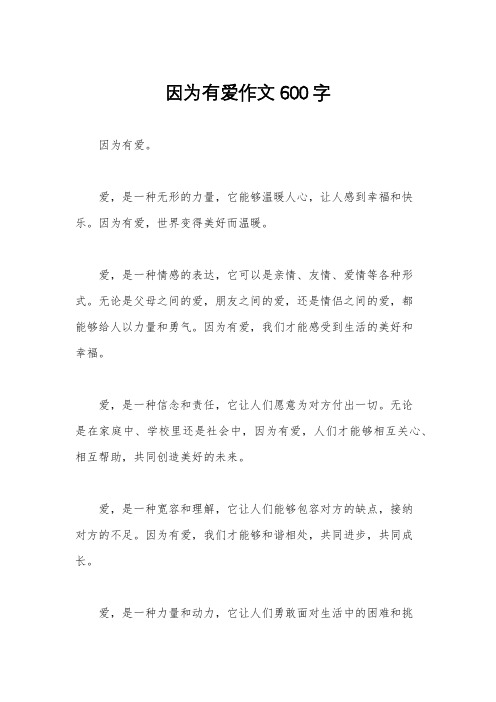 因为有爱作文600字

因为有爱。

爱，是一种无形的力量，它能够温暖人心，让人感到幸福和快乐。因为有爱，世界变得美好而温暖。

爱，是一种情感的表达，它可以是亲情、友情、爱情等各种形式。无论是父母之间的爱，朋友之间的爱，还是情侣之间的爱，都能够给人以力量和勇气。因为有爱，我们才能感受到生活的美好和幸福。

爱，是一种信念和责任，它让人们愿意为对方付出一切。无论是在家庭中、学校里还是社会中，因为有爱，人们才能够相互关心、相互帮助，共同创造美好的未来。

爱，是一种宽容和理解，它让人们能够包容对方的缺点，接纳对方的不足。因为有爱，我们才能够和谐相处，共同进步，共同成长。

爱，是一种力量和动力，它让人们勇敢面对生活中的困难和挑